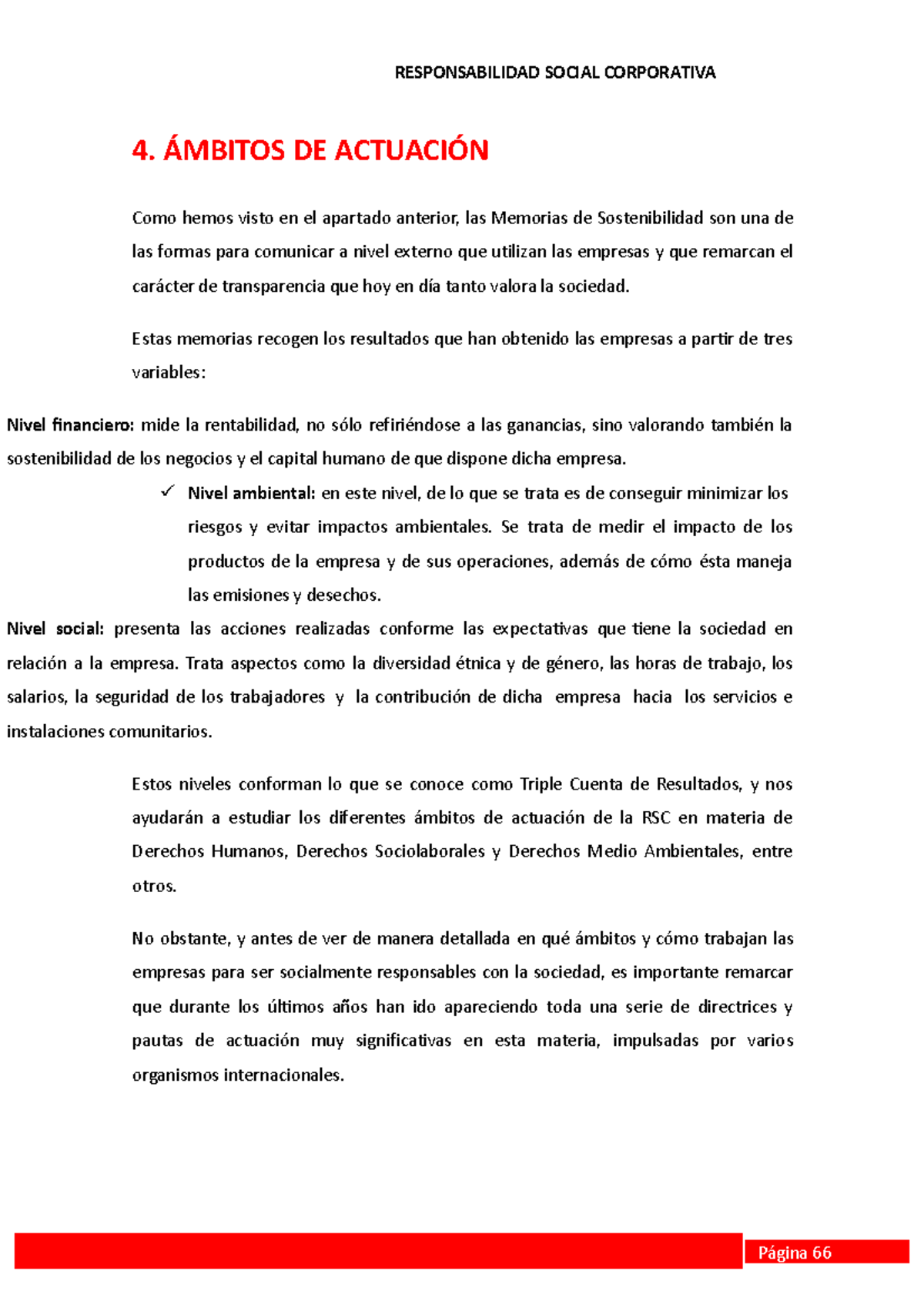 RESPONSABILIDAD SOCIAL CORPORATIVA

4. ÁMBITOS DE ACTUACIÓN

Como hemos visto en el apartado anterior, las Memorias de Sostenibilidad son una de las formas para comunicar a nivel externo que utilizan las empresas y que remarcan el carácter de transparencia que hoy en día tanto valora la sociedad.

Estas memorias recogen los resultados que han obtenido las empresas a partir de tres variables:

Nivel financiero: mide la rentabilidad, no sólo refiriéndose a las ganancias, sino valorando también la sostenibilidad de los negocios y el capital humano de que dispone dicha empresa.

✓ Nivel ambiental: en este nivel, de lo que se trata es de conseguir minimizar los riesgos y evitar impactos ambientales. Se trata de medir el impacto de los productos de la empresa y de sus operaciones, además de cómo ésta maneja las emisiones y desechos.

Nivel social: presenta las acciones realizadas conforme las expectativas que tiene la sociedad en relación a la empresa. Trata aspectos como la diversidad étnica y de género, las horas de trabajo, los salarios, la seguridad de los trabajadores y la contribución de dicha empresa hacia los servicios e instalaciones comunitarios.

Estos niveles conforman lo que se conoce como Triple Cuenta de Resultados, y nos ayudarán a estudiar los diferentes ámbitos de actuación de la RSC en materia de Derechos Humanos, Derechos Sociolaborales y Derechos Medio Ambientales, entre otros.

No obstante, y antes de ver de manera detallada en qué ámbitos y cómo trabajan las empresas para ser socialmente responsables con la sociedad, es importante remarcar que durante los últimos años han ido apareciendo toda una serie de directrices y pautas de actuación muy significativas en esta materia, impulsadas por varios organismos internacionales.

Página 66